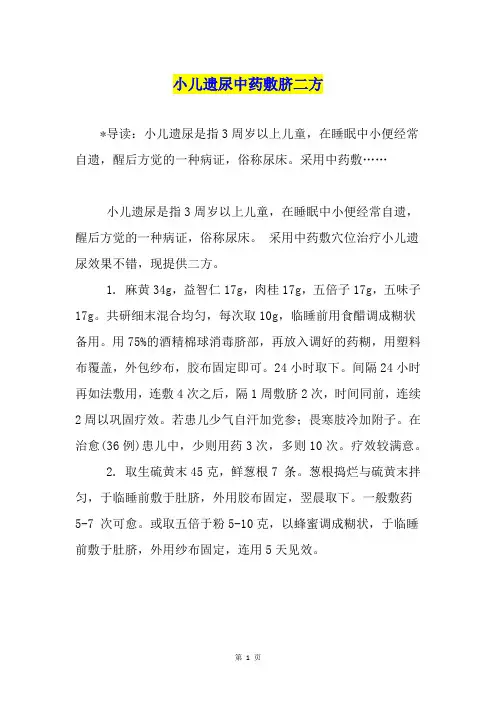 小儿遗尿中药敷脐二方

*导读：小儿遗尿是指3周岁以上儿童，在睡眠中小便经常自遗，醒后方觉的一种病证，俗称尿床。采用中药敷……

小儿遗尿是指3周岁以上儿童，在睡眠中小便经常自遗，醒后方觉的一种病证，俗称尿床。 采用中药敷穴位治疗小儿遗尿效果不错，现提供二方。

1. 麻黄34g，益智仁17g，肉桂17g，五倍子17g，五味子17g。共研细末混合均匀，每次取10g，临睡前用食醋调成糊状备用。用75%的酒精棉球消毒脐部，再放入调好的药糊，用塑料布覆盖，外包纱布，胶布固定即可。24小时取下。间隔24小时再如法敷用，连敷4次之后，隔1周敷脐2次，时间同前，连续2周以巩固疗效。若患儿少气自汗加党参；畏寒肢冷加附子。在治愈(36例)患儿中，少则用药3次，多则10次。疗效较满意。

2. 取生硫黄末45克，鲜葱根7 条。葱根捣烂与硫黄末拌匀，于临睡前敷于肚脐，外用胶布固定，翌晨取下。一般敷药5-7 次可愈。或取五倍于粉5-10克，以蜂蜜调成糊状，于临睡前敷于肚脐，外用纱布固定，连用5天见效。

第 1 页